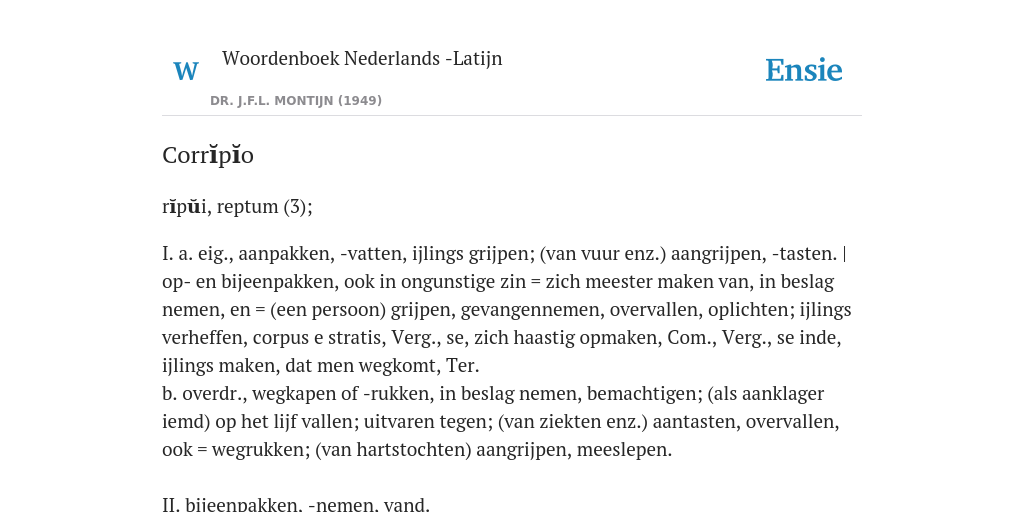 W

Woordenboek Nederlands -Latijn

DR. J.F.L. MONTIJN (1949)

Ensie

Corrĭpĭo

rĭpŭi, reptum (3);

I. a. eig., aanpakken, -vatten, ijlings grijpen; (van vuur enz.) aangrijpen, -tasten. | op- en bijeenpakken, ook in ongunstige zin = zich meester maken van, in beslag nemen, en = (een persoon) grijpen, gevangennemen, overvallen, oplichten; ijlings verheffen, corpus e stratis, Verg., se, zich haastig opmaken, Com., Verg., se inde, ijlings maken, dat men wegkomt, Ter.
b. overdr., wegkapen of -rukken, in beslag nemen, bemachtigen; (als aanklager iemd) op het lijf vallen; uitvaren tegen; (van ziekten enz.) aantasten, overvallen, ook = wegrukken; (van hartstochten) aangrijpen, meeslepen.

II. bijeenpakken, -nemen, vand.